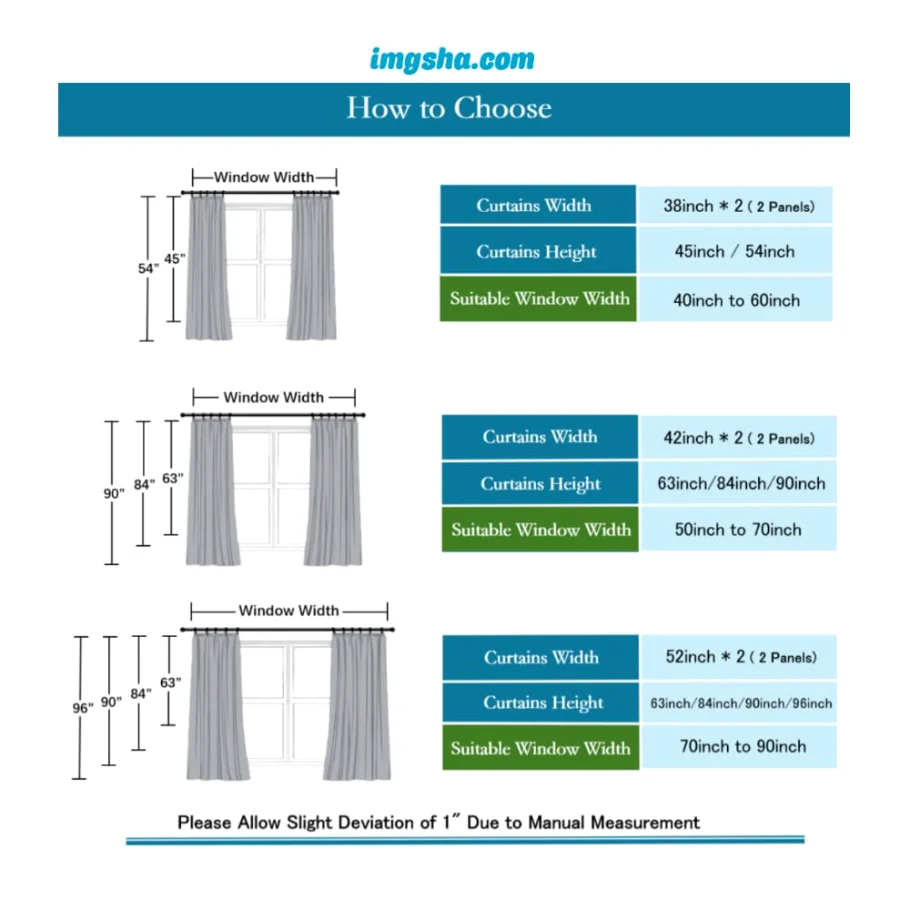 imgsha.com

How to Choose

Window Width

54"
45"

| Curtains Width | 38inch * 2 ( 2 Panels) |
|---|---|
| Curtains Height | 45inch / 54inch |
| Suitable Window Width | 40inch to 60inch |

Window Width

90"
84"
63"

| Curtains Width | 42inch * 2 ( 2 Panels) |
|---|---|
| Curtains Height | 63inch/84inch/90inch |
| Suitable Window Width | 50inch to 70inch |

Window Width

96"
90"
84"
63"

| Curtains Width | 52inch * 2 ( 2 Panels) |
|---|---|
| Curtains Height | 63inch/84inch/90inch/96inch |
| Suitable Window Width | 70inch to 90inch |

Please Allow Slight Deviation of 1" Due to Manual Measurement